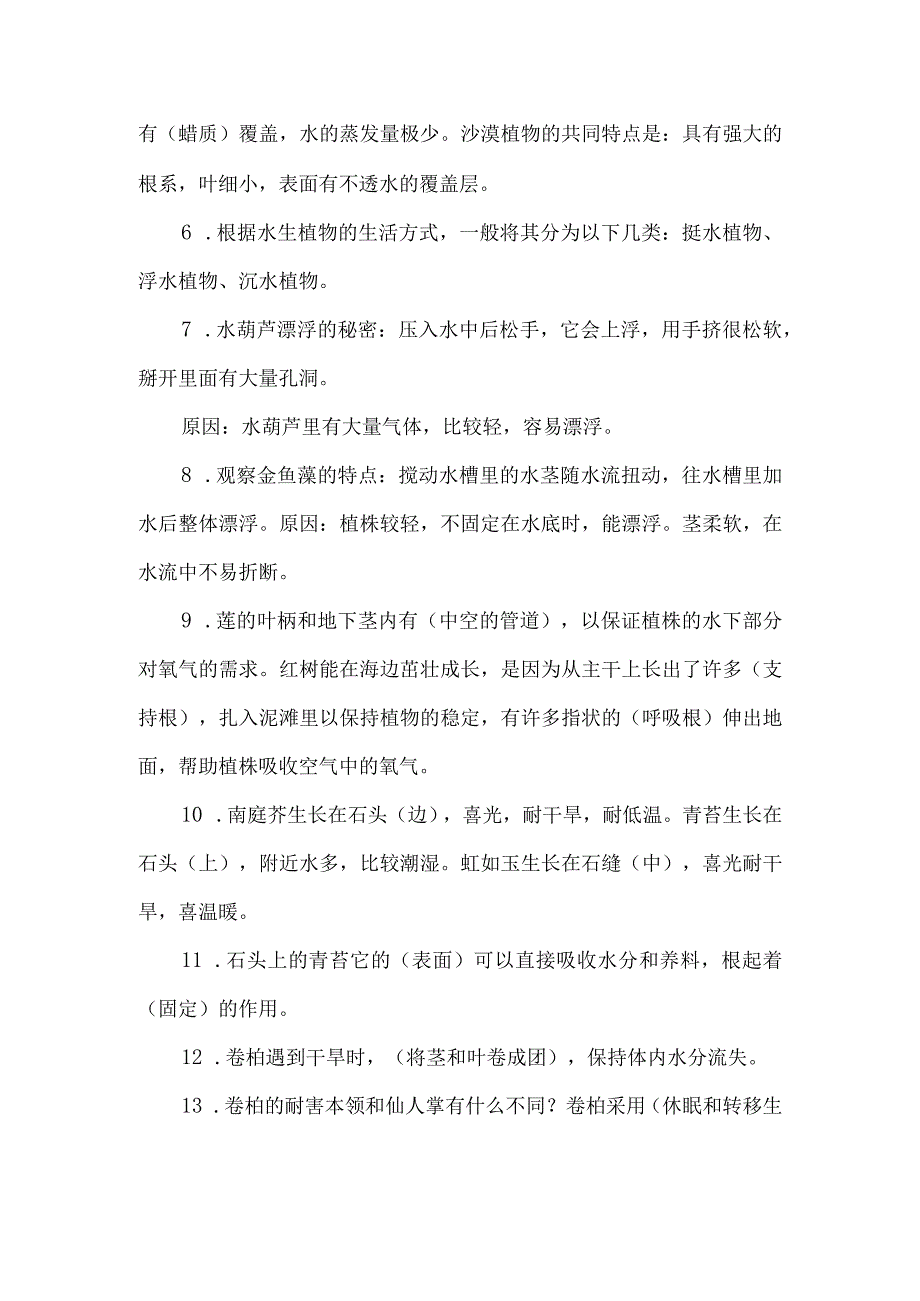 有（蜡质）覆盖，水的蒸发量极少。沙漠植物的共同特点是：具有强大的根系，叶细小，表面有不透水的覆盖层。

6．根据水生植物的生活方式，一般将其分为以下几类：挺水植物、浮水植物、沉水植物。

7．水葫芦漂浮的秘密：压入水中后松手，它会上浮，用手挤很松软，掰开里面有大量孔洞。

原因：水葫芦里有大量气体，比较轻，容易漂浮。

8．观察金鱼藻的特点：搅动水槽里的水茎随水流扭动，往水槽里加水后整体漂浮。原因：植株较轻，不固定在水底时，能漂浮。茎柔软，在水流中不易折断。

9．莲的叶柄和地下茎内有（中空的管道），以保证植株的水下部分对氧气的需求。红树能在海边茁壮成长，是因为从主干上长出了许多（支持根），扎入泥滩里以保持植物的稳定，有许多指状的（呼吸根）伸出地面，帮助植株吸收空气中的氧气。

10．南庭芥生长在石头（边），喜光，耐干旱，耐低温。青苔生长在石头（上），附近水多，比较潮湿。虹如玉生长在石缝（中），喜光耐干旱，喜温暖。

11．石头上的青苔它的（表面）可以直接吸收水分和养料，根起着（固定）的作用。

12．卷柏遇到干旱时，（将茎和叶卷成团），保持体内水分流失。

13．卷柏的耐害本领和仙人掌有什么不同？卷柏采用（休眠和转移生